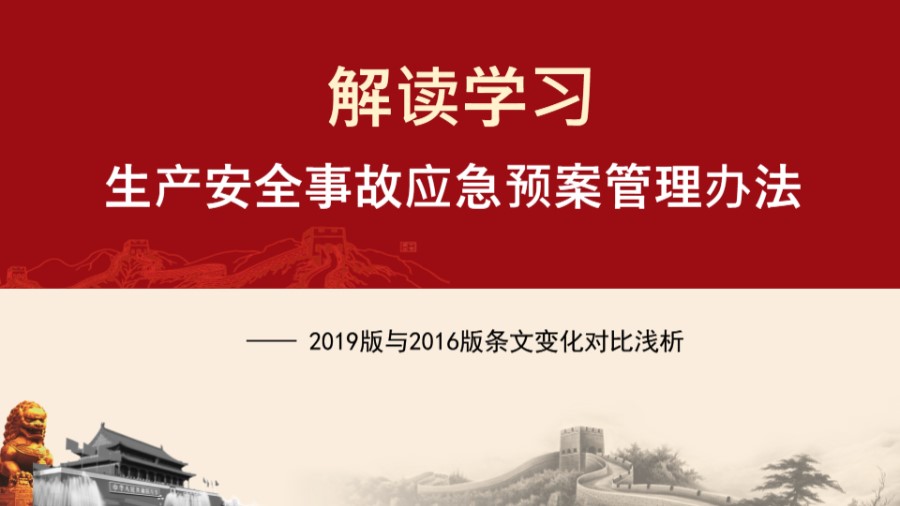 解读学习

生产安全事故应急预案管理办法

—— 2019版与2016版条文变化对比浅析